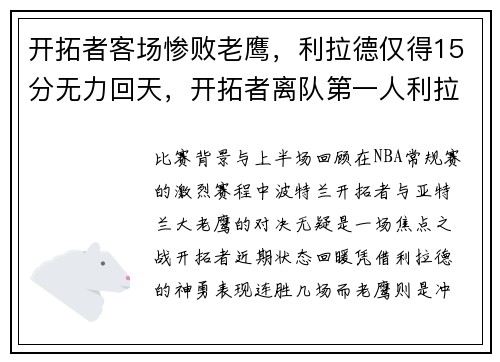 开拓者客场惨败老鹰，利拉德仅得15分无力回天，开拓者离队第一人利拉

比赛背景与上半场回顾在NBA常规赛的激烈赛程中波特兰开拓者与亚特兰大老鹰的对决无疑是一场焦点之战开拓者近期状态回暖凭借利拉德的神勇表现连胜几场而老鹰则是冲